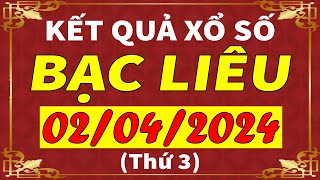 KẾT QUẢ XỔ SỐ
BẠC LIÊU
02/04/2024
(Thứ 3)